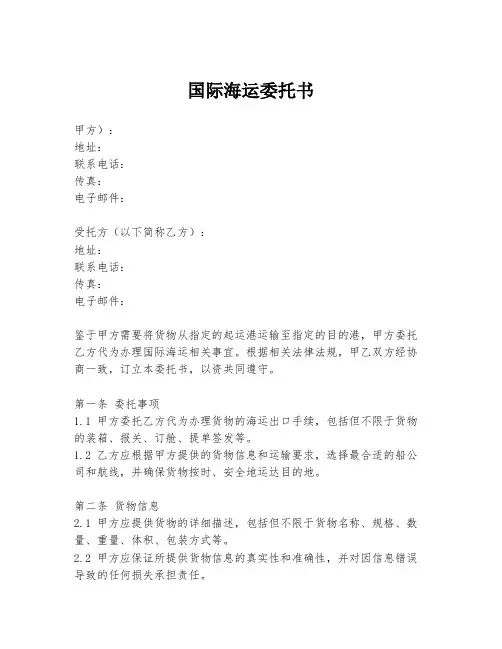 国际海运委托书

甲方）：
地址：
联系电话：
传真：
电子邮件：

受托方（以下简称乙方）：
地址：
联系电话：
传真：
电子邮件：

鉴于甲方需要将货物从指定的起运港运输至指定的目的港，甲方委托乙方代为办理国际海运相关事宜。根据相关法律法规，甲乙双方经协商一致，订立本委托书，以资共同遵守。

第一条 委托事项
1.1 甲方委托乙方代为办理货物的海运出口手续，包括但不限于货物的装箱、报关、订舱、提单签发等。
1.2 乙方应根据甲方提供的货物信息和运输要求，选择最合适的船公司和航线，并确保货物按时、安全地运达目的地。

第二条 货物信息
2.1 甲方应提供货物的详细描述，包括但不限于货物名称、规格、数量、重量、体积、包装方式等。
2.2 甲方应保证所提供货物信息的真实性和准确性，并对因信息错误导致的任何损失承担责任。